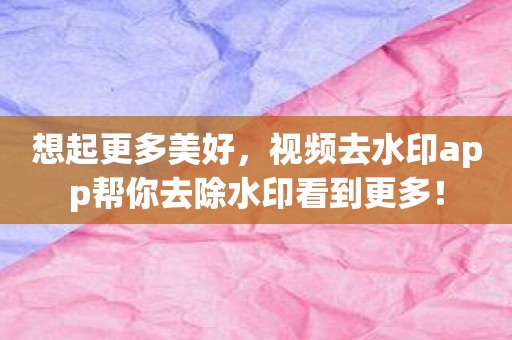 想起更多美好，视频去水印app帮你去除水印看到更多！